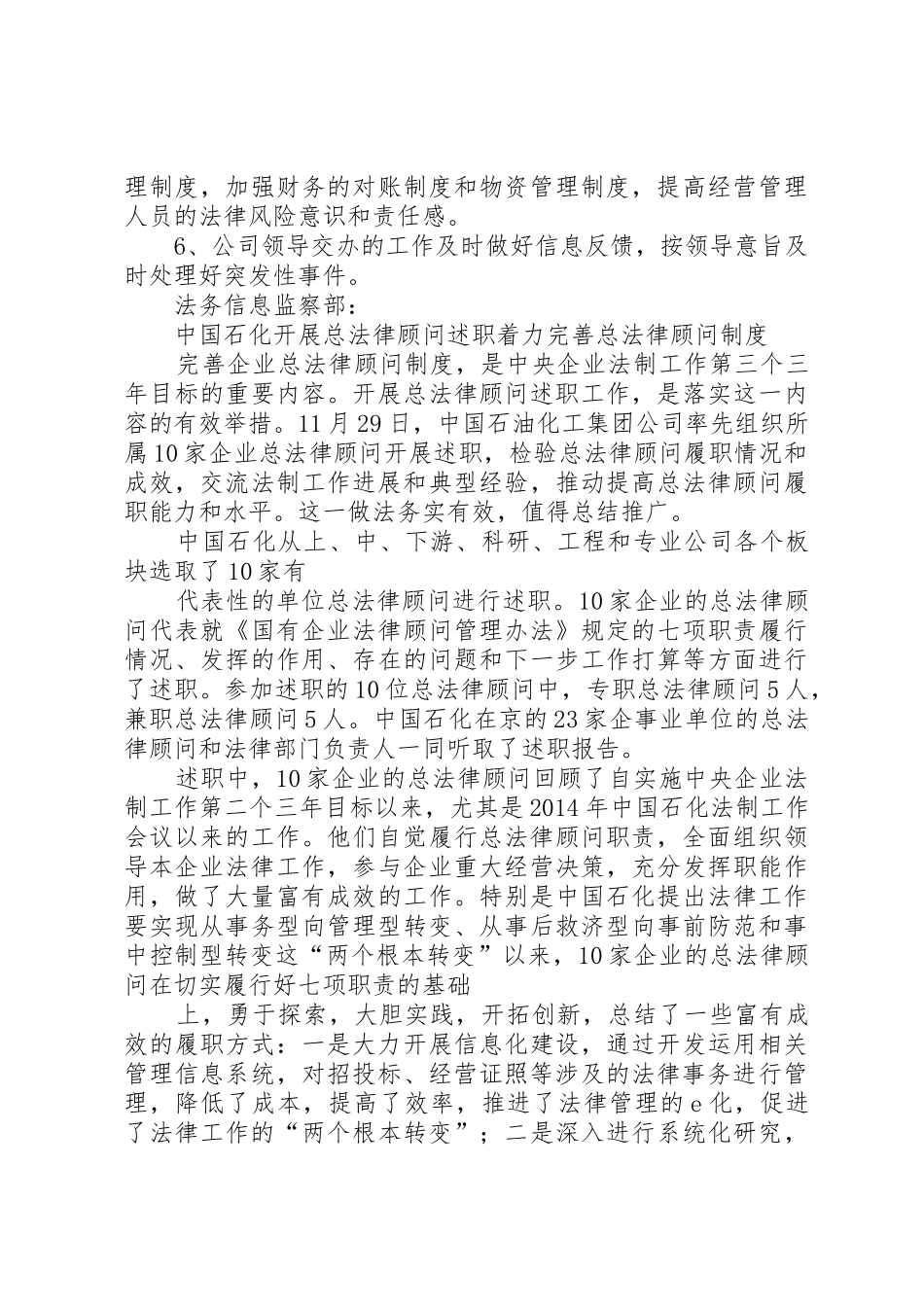 理制度，加强财务的对账制度和物资管理制度，提高经营管理人员的法律风险意识和责任感。

6、公司领导交办的工作及时做好信息反馈，按领导意旨及时处理好突发性事件。

法务信息监察部：

中国石化开展总法律顾问述职着力完善总法律顾问制度

完善企业总法律顾问制度，是中央企业法制工作第三个三年目标的重要内容。开展总法律顾问述职工作，是落实这一内容的有效举措。11月29日，中国石油化工集团公司率先组织所属10家企业总法律顾问开展述职，检验总法律顾问履职情况和成效，交流法制工作进展和典型经验，推动提高总法律顾问履职能力和水平。这一做法务实有效，值得总结推广。

中国石化从上、中、下游、科研、工程和专业公司各个板块选取了10家有

代表性的单位总法律顾问进行述职。10家企业的总法律顾问代表就《国有企业法律顾问管理办法》规定的七项职责履行情况、发挥的作用、存在的问题和下一步工作打算等方面进行了述职。参加述职的10位总法律顾问中，专职总法律顾问5人，兼职总法律顾问5人。中国石化在京的23家企事业单位的总法律顾问和法律部门负责人一同听取了述职报告。

述职中，10家企业的总法律顾问回顾了自实施中央企业法制工作第二个三年目标以来，尤其是2014年中国石化法制工作会议以来的工作。他们自觉履行总法律顾问职责，全面组织领导本企业法律工作，参与企业重大经营决策，充分发挥职能作用，做了大量富有成效的工作。特别是中国石化提出法律工作要实现从事务型向管理型转变、从事后救济型向事前防范和事中控制型转变这“两个根本转变”以来，10家企业的总法律顾问在切实履行好七项职责的基础

上，勇于探索，大胆实践，开拓创新，总结了一些富有成效的履职方式：一是大力开展信息化建设，通过开发运用相关管理信息系统，对招投标、经营证照等涉及的法律事务进行管理，降低了成本，提高了效率，推进了法律管理的e化，促进了法律工作的“两个根本转变”；二是深入进行系统化研究，